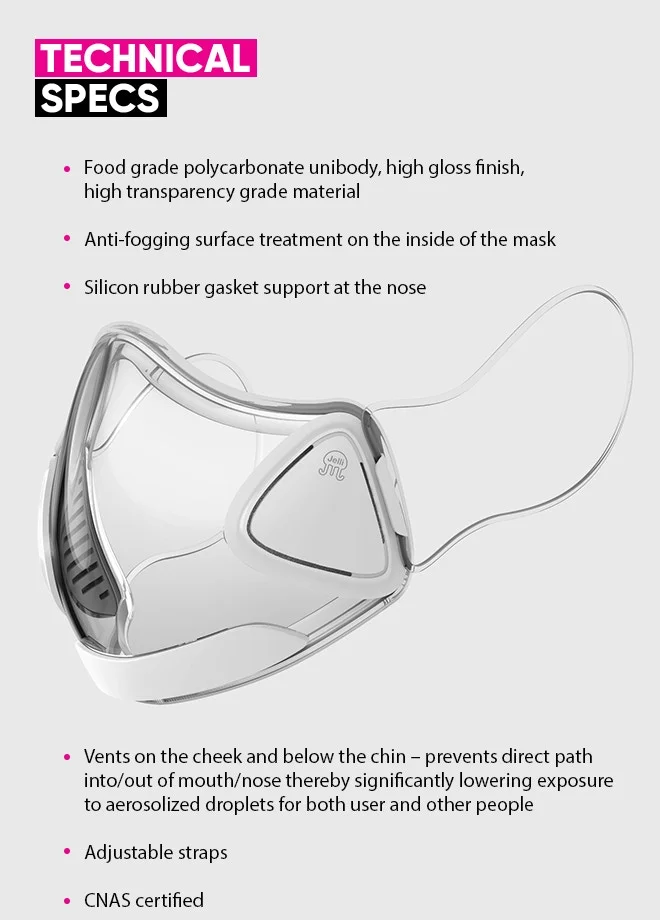 TECHNICAL
SPECS

• Food grade polycarbonate unibody, high gloss finish, high transparency grade material

• Anti-fogging surface treatment on the inside of the mask

• Silicon rubber gasket support at the nose

Jelli

• Vents on the cheek and below the chin – prevents direct path into/out of mouth/nose thereby significantly lowering exposure to aerosolized droplets for both user and other people

• Adjustable straps

• CNAS certified